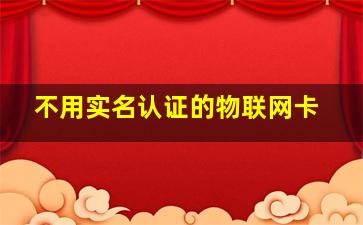 不用实名认证的物联网卡